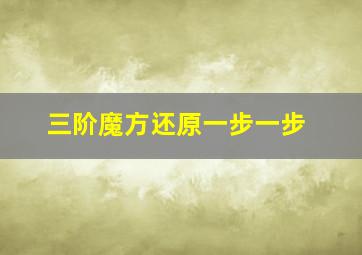 三阶魔方还原一步一步